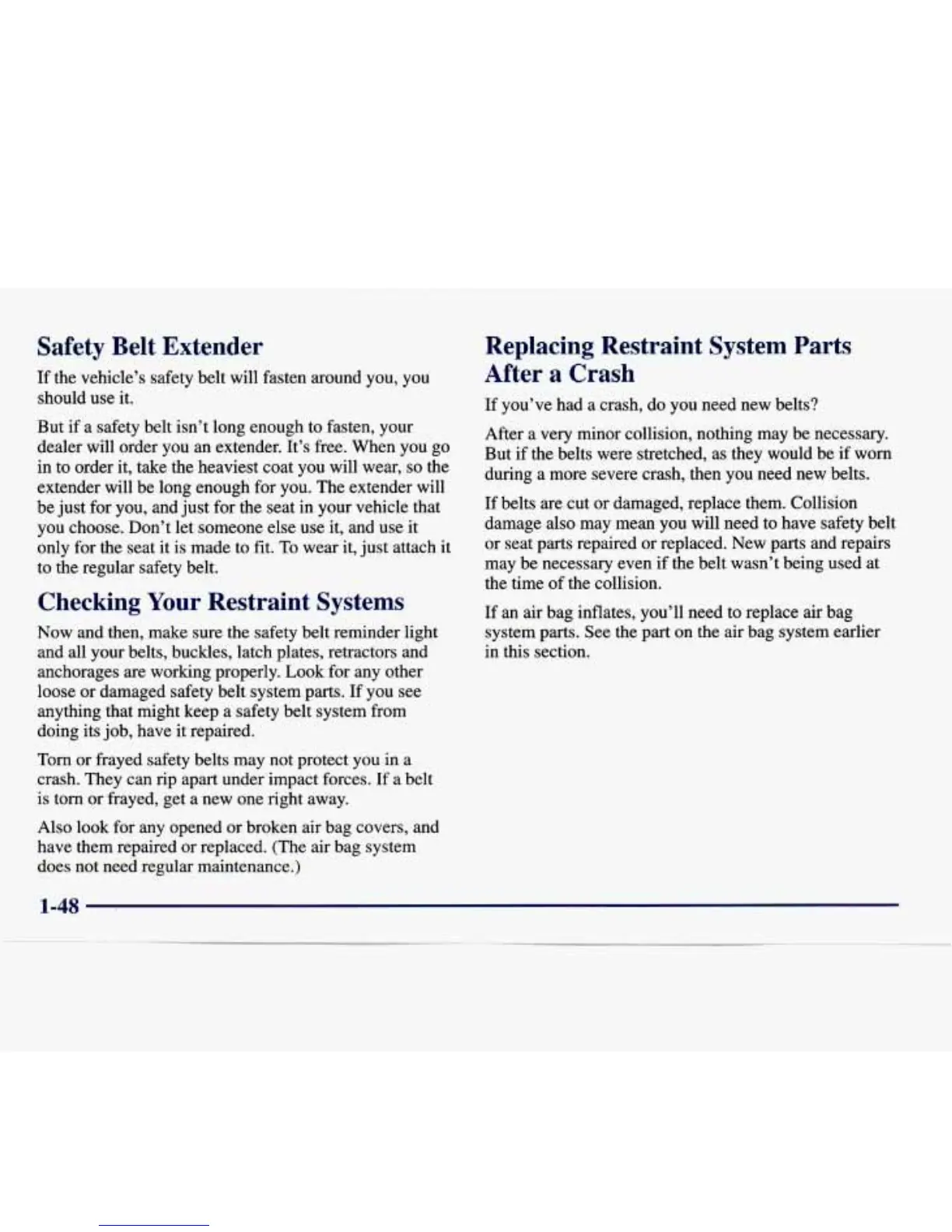 Safety Belt Extender

If the vehicle's safety belt will fasten around you, you should use it.

But if a safety belt isn't long enough to fasten, your dealer will order you an extender. It's free. When you go in to order it, take the heaviest coat you will wear, so the extender will be long enough for you. The extender will be just for you, and just for the seat in your vehicle that you choose. Don't let someone else use it, and use it only for the seat it is made to fit. To wear it, just attach it to the regular safety belt.

Checking Your Restraint Systems

Now and then, make sure the safety belt reminder light and all your belts, buckles, latch plates, retractors and anchorages are working properly. Look for any other loose or damaged safety belt system parts. If you see anything that might keep a safety belt system from doing its job, have it repaired.

Torn or frayed safety belts may not protect you in a crash. They can rip apart under impact forces. If a belt is torn or frayed, get a new one right away.

Also look for any opened or broken air bag covers, and have them repaired or replaced. (The air bag system does not need regular maintenance.)

Replacing Restraint System Parts After a Crash

If you've had a crash, do you need new belts?

After a very minor collision, nothing may be necessary. But if the belts were stretched, as they would be if worn during a more severe crash, then you need new belts.

If belts are cut or damaged, replace them. Collision damage also may mean you will need to have safety belt or seat parts repaired or replaced. New parts and repairs may be necessary even if the belt wasn't being used at the time of the collision.

If an air bag inflates, you'll need to replace air bag system parts. See the part on the air bag system earlier in this section.

1-48